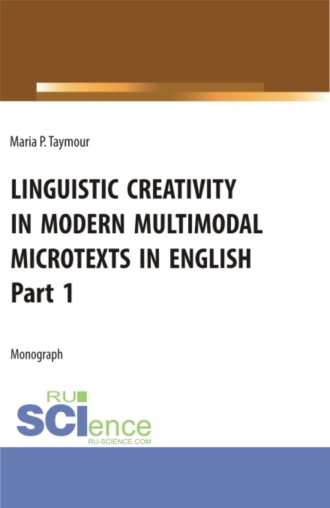 Maria P. Taymour

LINGUISTIC CREATIVITY IN MODERN MULTIMODAL MICROTEXTS IN ENGLISH Part 1

Monograph

RU SCIence
RU-SCIENCE.COM